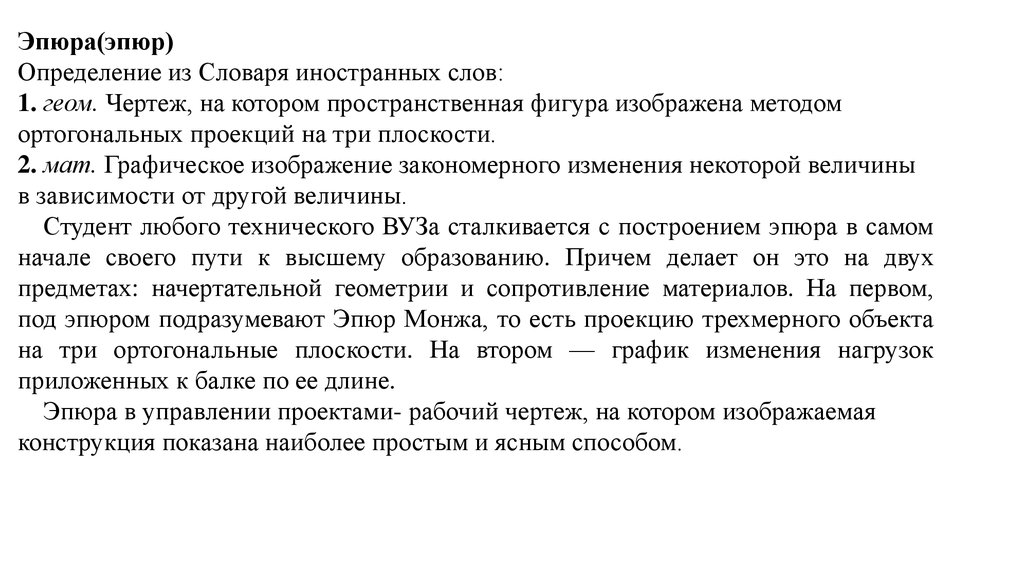 Эпюра(эпюр)
Определение из Словаря иностранных слов:
1. геом. Чертеж, на котором пространственная фигура изображена методом ортогональных проекций на три плоскости.
2. мат. Графическое изображение закономерного изменения некоторой величины в зависимости от другой величины.

Студент любого технического ВУЗа сталкивается с построением эпюра в самом начале своего пути к высшему образованию. Причем делает он это на двух предметах: начертательной геометрии и сопротивление материалов. На первом, под эпюром подразумевают Эпюр Монжа, то есть проекцию трехмерного объекта на три ортогональные плоскости. На втором — график изменения нагрузок приложенных к балке по ее длине.

Эпюра в управлении проектами- рабочий чертеж, на котором изображаемая конструкция показана наиболее простым и ясным способом.